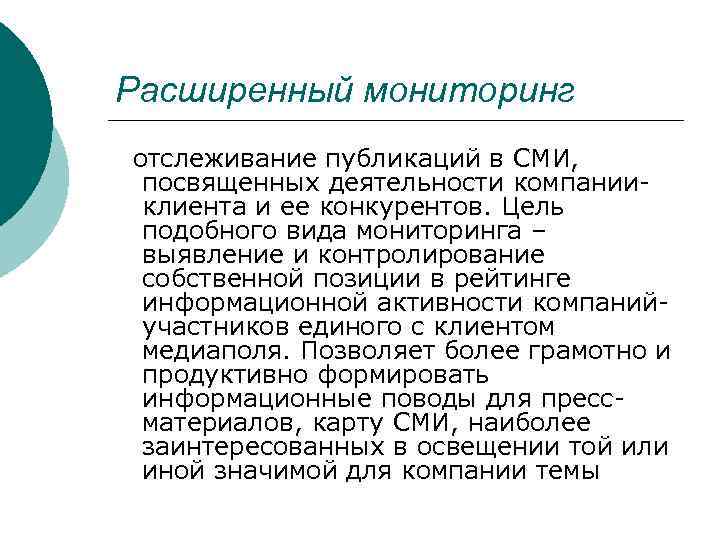 Расширенный мониторинг

отслеживание публикаций в СМИ, посвященных деятельности компании-клиента и ее конкурентов. Цель подобного вида мониторинга – выявление и контролирование собственной позиции в рейтинге информационной активности компаний-участников единого с клиентом медиаполя. Позволяет более грамотно и продуктивно формировать информационные поводы для пресс-материалов, карту СМИ, наиболее заинтересованных в освещении той или иной значимой для компании темы